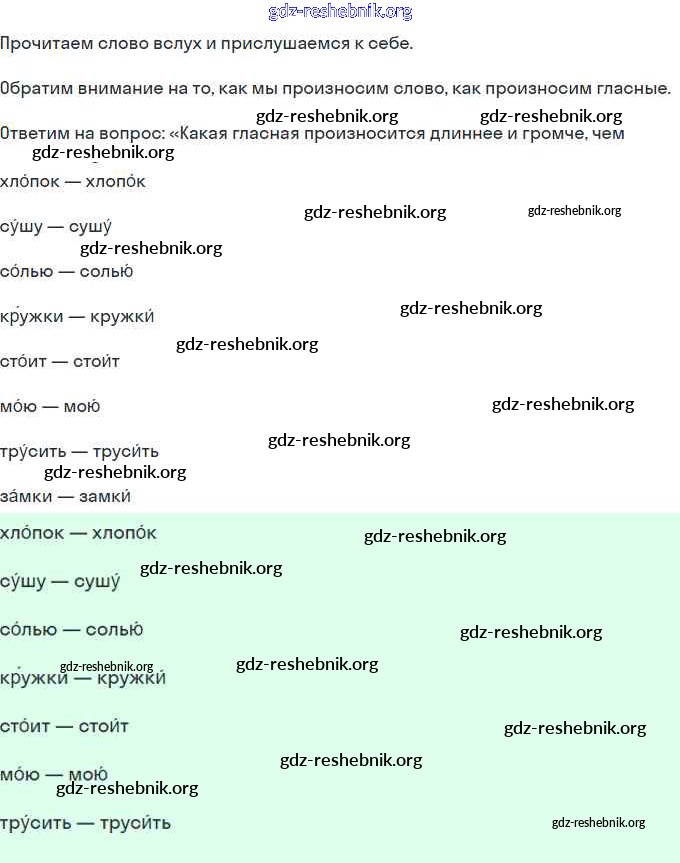 Прочитаем слово вслух и прислушаемся к себе.

Обратим внимание на то, как мы произносим слово, как произносим гласные.

Ответим на вопрос: «Какая гласная произносится длиннее и громче, чем

хло́пок — хлопо́к

су́шу — сушу́

со́лью — солью́

кру́жки — кружки́

сто́ит — стои́т

мо́ю — мою́

тру́сить — труси́ть

за́мки — замки́

хло́пок — хлопо́к

су́шу — сушу́

со́лью — солью́

кру́жки — кружки́

сто́ит — стои́т

мо́ю — мою́

тру́сить — труси́ть

gdz-reshebnik.org